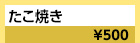 たこ焼き

¥500